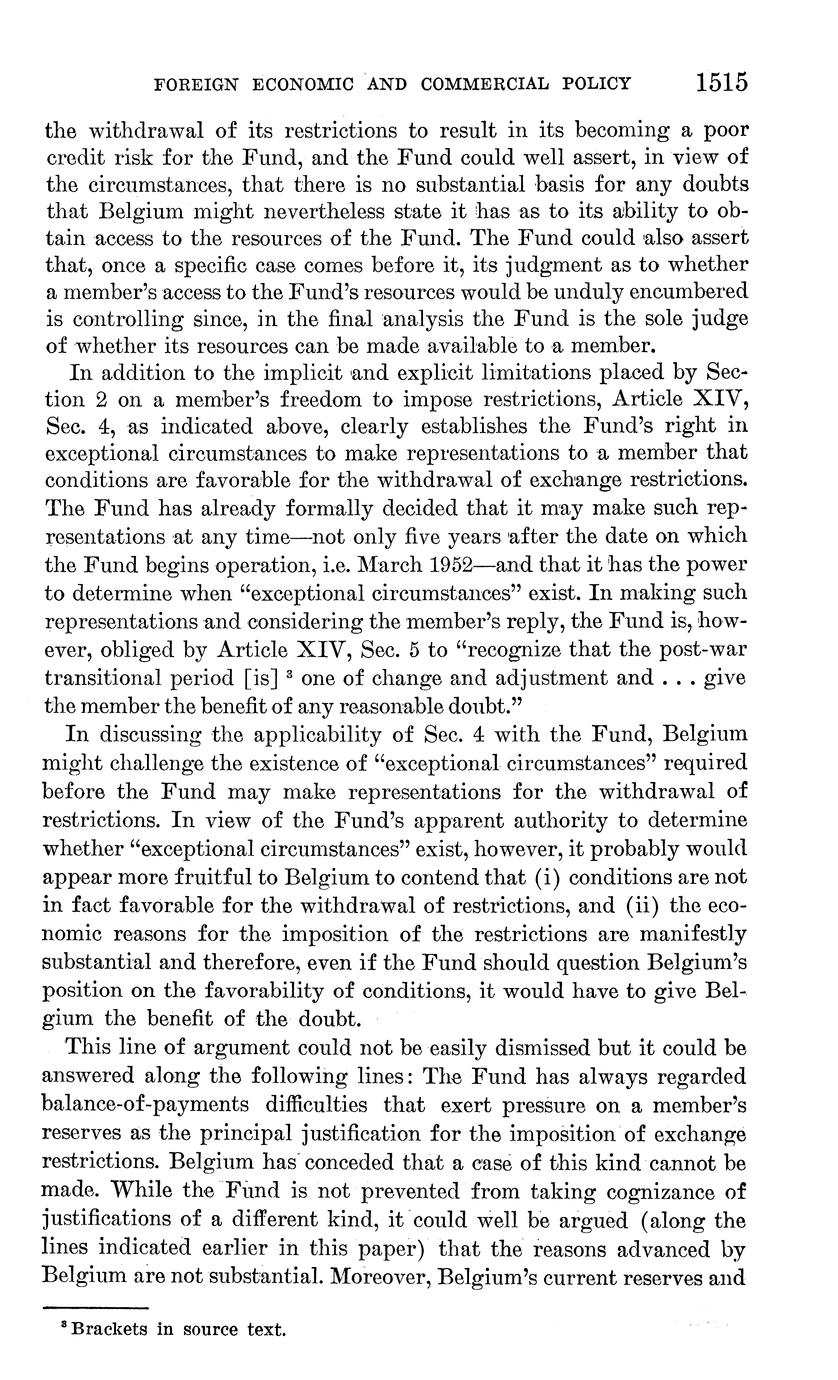 FOREIGN ECONOMIC AND COMMERCIAL POLICY 1515

the withdrawal of its restrictions to result in its becoming a poor credit risk for the Fund, and the Fund could well assert, in view of the circumstances, that there is no substantial basis for any doubts that Belgium might nevertheless state it has as to its ability to obtain access to the resources of the Fund. The Fund could also assert that, once a specific case comes before it, its judgment as to whether a member's access to the Fund's resources would be unduly encumbered is controlling since, in the final analysis the Fund is the sole judge of whether its resources can be made available to a member.

In addition to the implicit and explicit limitations placed by Section 2 on a member's freedom to impose restrictions, Article XIV, Sec. 4, as indicated above, clearly establishes the Fund's right in exceptional circumstances to make representations to a member that conditions are favorable for the withdrawal of exchange restrictions. The Fund has already formally decided that it may make such representations at any time—not only five years after the date on which the Fund begins operation, i.e. March 1952—and that it has the power to determine when "exceptional circumstances" exist. In making such representations and considering the member's reply, the Fund is, however, obliged by Article XIV, Sec. 5 to "recognize that the post-war transitional period [is] $^3$ one of change and adjustment and . . . give the member the benefit of any reasonable doubt."

In discussing the applicability of Sec. 4 with the Fund, Belgium might challenge the existence of "exceptional circumstances" required before the Fund may make representations for the withdrawal of restrictions. In view of the Fund's apparent authority to determine whether "exceptional circumstances" exist, however, it probably would appear more fruitful to Belgium to contend that (i) conditions are not in fact favorable for the withdrawal of restrictions, and (ii) the economic reasons for the imposition of the restrictions are manifestly substantial and therefore, even if the Fund should question Belgium's position on the favorability of conditions, it would have to give Belgium the benefit of the doubt.

This line of argument could not be easily dismissed but it could be answered along the following lines: The Fund has always regarded balance-of-payments difficulties that exert pressure on a member's reserves as the principal justification for the imposition of exchange restrictions. Belgium has conceded that a case of this kind cannot be made. While the Fund is not prevented from taking cognizance of justifications of a different kind, it could well be argued (along the lines indicated earlier in this paper) that the reasons advanced by Belgium are not substantial. Moreover, Belgium's current reserves and

$^3$ Brackets in source text.